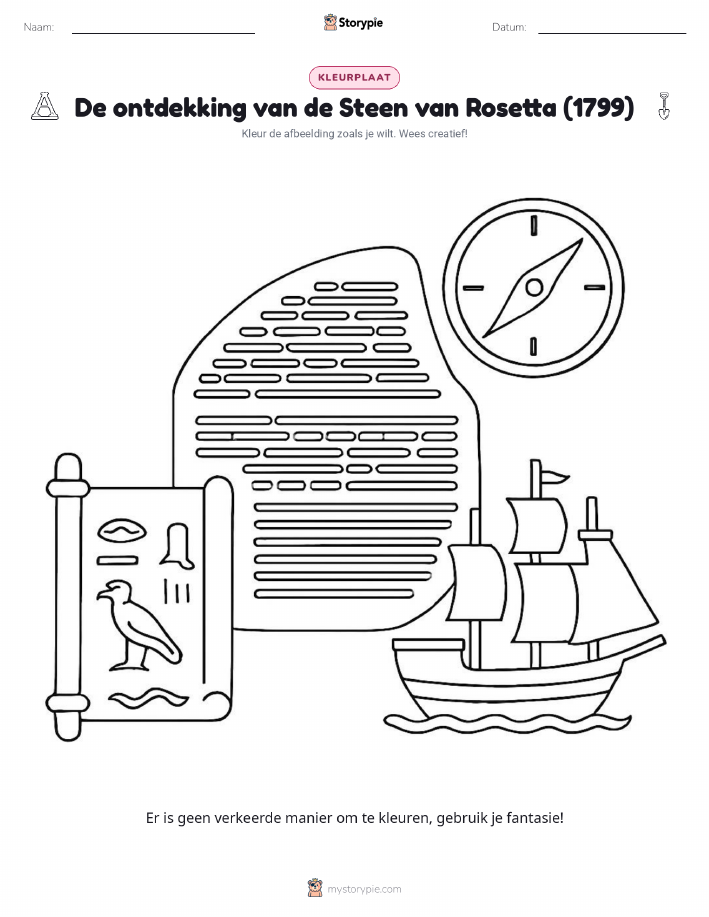 Naam:

Storypie

Datum:

KLEURPLAAT

De ontdekking van de Steen van Rosetta (1799)

Kleur de afbeelding zoals je wilt. Wees creatief!

Er is geen verkeerde manier om te kleuren, gebruik je fantasie!

mystorypie.com